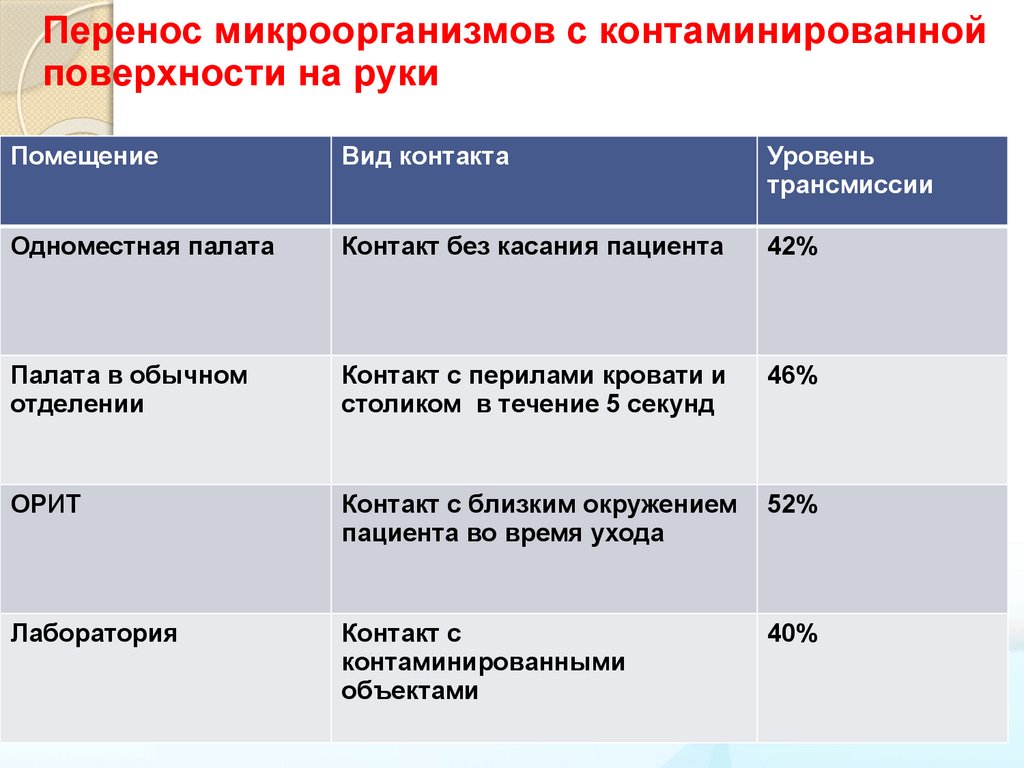 Перенос микроорганизмов с контаминированной поверхности на руки

| Помещение | Вид контакта | Уровень трансмиссии |
|---|---|---|
| Одноместная палата | Контакт без касания пациента | 42% |
| Палата в обычном отделении | Контакт с перилами кровати и столиком в течение 5 секунд | 46% |
| ОРИТ | Контакт с близким окружением пациента во время ухода | 52% |
| Лаборатория | Контакт с контаминированными объектами | 40% |